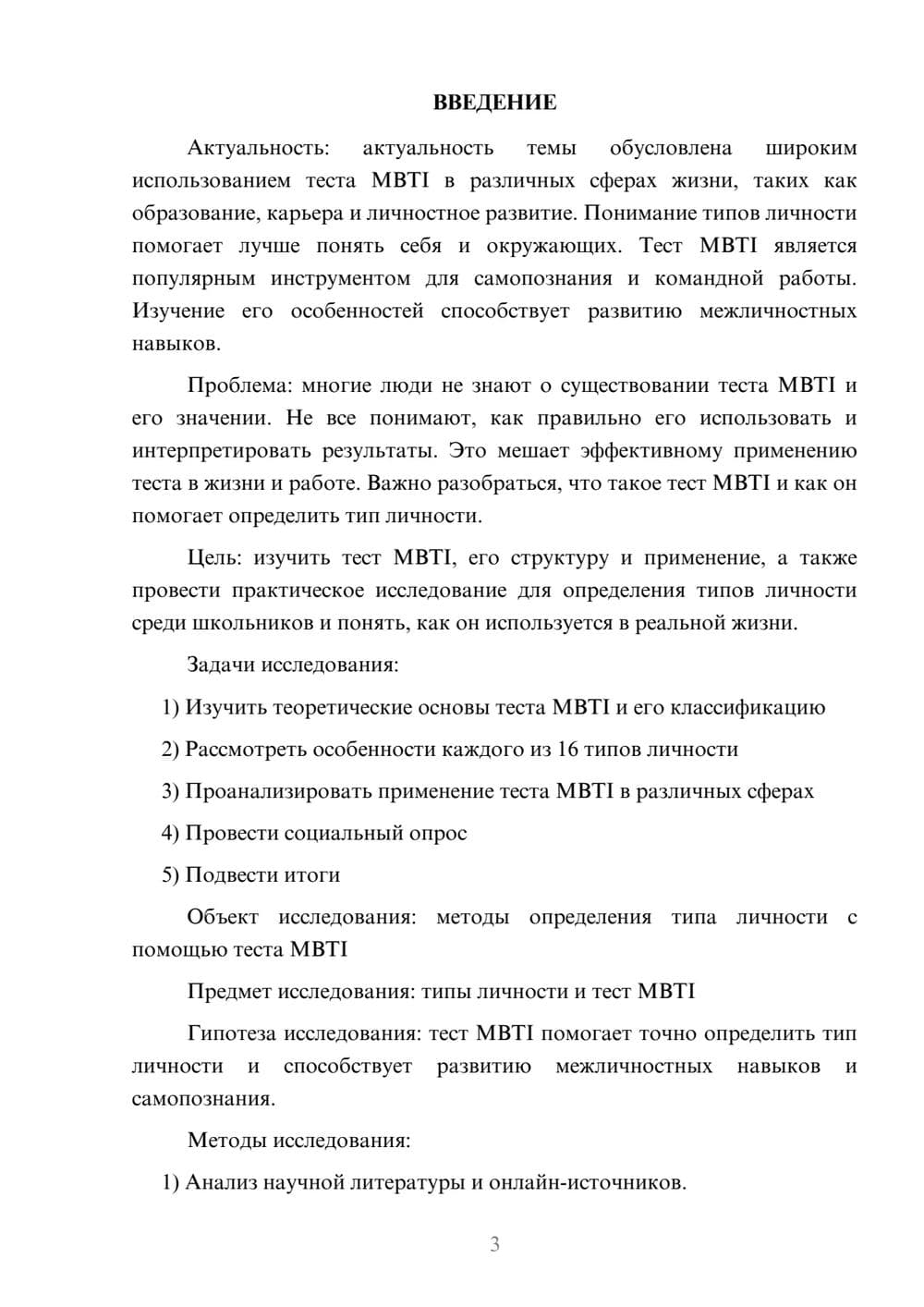 ВВЕДЕНИЕ

Актуальность: актуальность темы обусловлена широким использованием теста MBTI в различных сферах жизни, таких как образование, карьера и личностное развитие. Понимание типов личности помогает лучше понять себя и окружающих. Тест MBTI является популярным инструментом для самопознания и командной работы. Изучение его особенностей способствует развитию межличностных навыков.

Проблема: многие люди не знают о существовании теста MBTI и его значении. Не все понимают, как правильно его использовать и интерпретировать результаты. Это мешает эффективному применению теста в жизни и работе. Важно разобраться, что такое тест MBTI и как он помогает определить тип личности.

Цель: изучить тест MBTI, его структуру и применение, а также провести практическое исследование для определения типов личности среди школьников и понять, как он используется в реальной жизни.

Задачи исследования:

1) Изучить теоретические основы теста MBTI и его классификацию

2) Рассмотреть особенности каждого из 16 типов личности

3) Проанализировать применение теста MBTI в различных сферах

4) Провести социальный опрос

5) Подвести итоги

Объект исследования: методы определения типа личности с помощью теста MBTI

Предмет исследования: типы личности и тест MBTI

Гипотеза исследования: тест MBTI помогает точно определить тип личности и способствует развитию межличностных навыков и самопознания.

Методы исследования:

1) Анализ научной литературы и онлайн-источников.

3